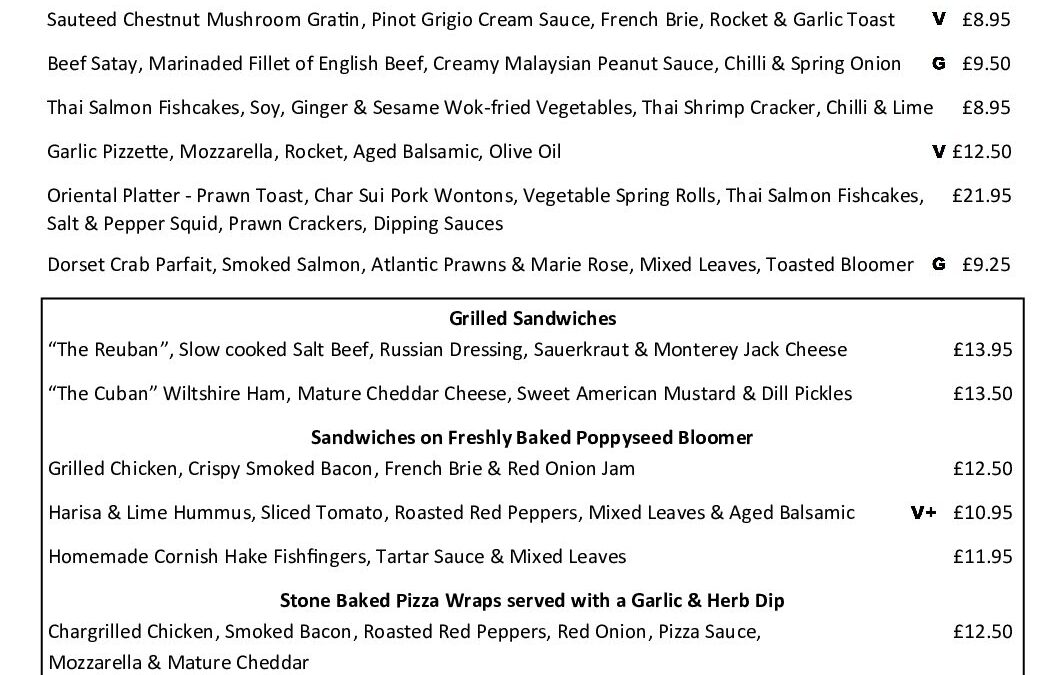 Sauteed Chestnut Mushroom Gratin, Pinot Grigio Cream Sauce, French Brie, Rocket & Garlic Toast V £8.95

Beef Satay, Marinaded Fillet of English Beef, Creamy Malaysian Peanut Sauce, Chilli & Spring Onion G £9.50

Thai Salmon Fishcakes, Soy, Ginger & Sesame Wok-fried Vegetables, Thai Shrimp Cracker, Chilli & Lime £8.95

Garlic Pizzette, Mozzarella, Rocket, Aged Balsamic, Olive Oil V £12.50

Oriental Platter - Prawn Toast, Char Sui Pork Wontons, Vegetable Spring Rolls, Thai Salmon Fishcakes, Salt & Pepper Squid, Prawn Crackers, Dipping Sauces £21.95

Dorset Crab Parfait, Smoked Salmon, Atlantic Prawns & Marie Rose, Mixed Leaves, Toasted Bloomer G £9.25

Grilled Sandwiches

"The Reuban", Slow cooked Salt Beef, Russian Dressing, Sauerkraut & Monterey Jack Cheese £13.95

"The Cuban" Wiltshire Ham, Mature Cheddar Cheese, Sweet American Mustard & Dill Pickles £13.50

Sandwiches on Freshly Baked Poppyseed Bloomer

Grilled Chicken, Crispy Smoked Bacon, French Brie & Red Onion Jam £12.50

Harisa & Lime Hummus, Sliced Tomato, Roasted Red Peppers, Mixed Leaves & Aged Balsamic V+ £10.95

Homemade Cornish Hake Fishfingers, Tartar Sauce & Mixed Leaves £11.95

Stone Baked Pizza Wraps served with a Garlic & Herb Dip

Chargrilled Chicken, Smoked Bacon, Roasted Red Peppers, Red Onion, Pizza Sauce, Mozzarella & Mature Cheddar £12.50